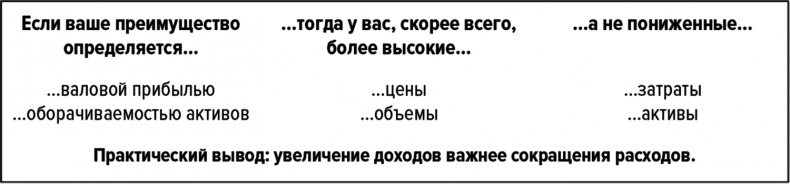 | Если ваше преимущество определяется... | ...тогда у вас, скорее всего, более высокие... | ...а не пониженные... |
|---|---|---|
| ...валовой прибылью | ...цены | ...затраты |
| ...оборачиваемостью активов | ...объемы | ...активы |

Практический вывод: увеличение доходов важнее сокращения расходов.